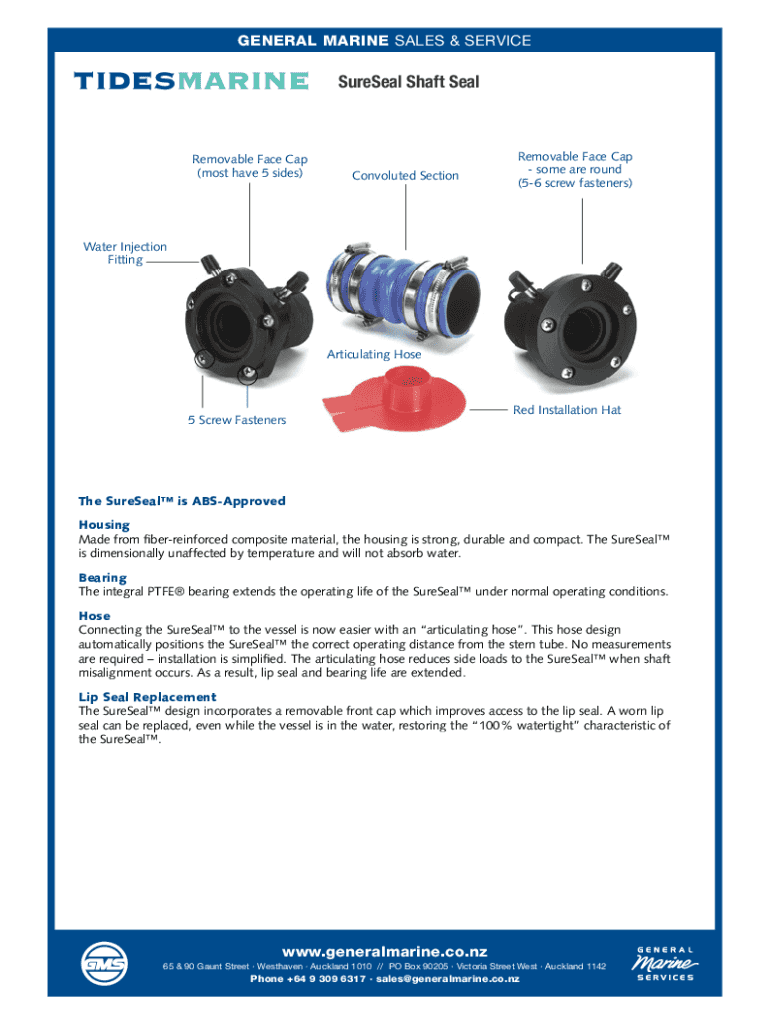 GENERAL MARINE SALES & SERVICE

TIDESMARINE

SureSeal Shaft Seal

Removable Face Cap (most have 5 sides)

Convoluted Section

Removable Face Cap - some are round (5-6 screw fasteners)

Water Injection Fitting

Articulating Hose

5 Screw Fasteners

Red Installation Hat

The SureSeal™ is ABS-Approved

Housing
Made from fiber-reinforced composite material, the housing is strong, durable and compact. The SureSeal™ is dimensionally unaffected by temperature and will not absorb water.

Bearing
The integral PTFE® bearing extends the operating life of the SureSeal™ under normal operating conditions.

Hose
Connecting the SureSeal™ to the vessel is now easier with an "articulating hose". This hose design automatically positions the SureSeal™ the correct operating distance from the stern tube. No measurements are required – installation is simplified. The articulating hose reduces side loads to the SureSeal™ when shaft misalignment occurs. As a result, lip seal and bearing life are extended.

Lip Seal Replacement
The SureSeal™ design incorporates a removable front cap which improves access to the lip seal. A worn lip seal can be replaced, even while the vessel is in the water, restoring the "100% watertight" characteristic of the SureSeal™.

GMS

www.generalmarine.co.nz
65 & 90 Gaunt Street · Westhaven · Auckland 1010 // PO Box 90205 · Victoria Street West · Auckland 1142
Phone +64 9 309 6317 · sales@generalmarine.co.nz

GENERAL Marine SERVICES